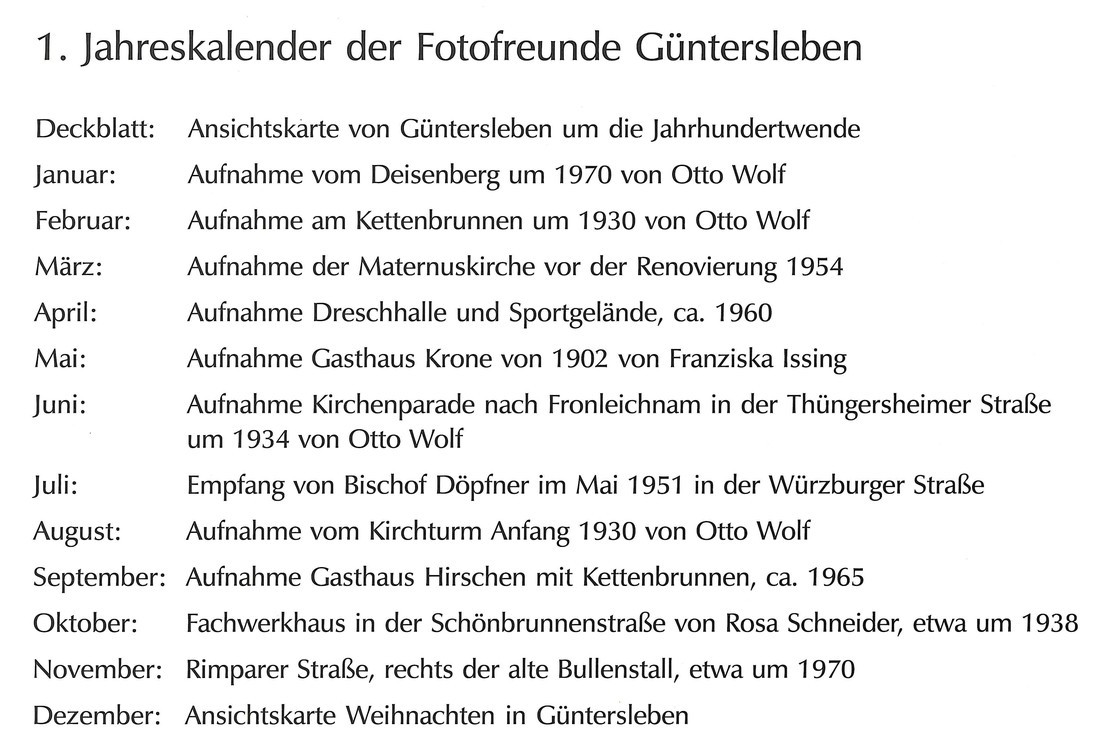 1. Jahreskalender der Fotofreunde Güntersleben

Deckblatt: Ansichtskarte von Güntersleben um die Jahrhundertwende
Januar: Aufnahme vom Deisenberg um 1970 von Otto Wolf
Februar: Aufnahme am Kettenbrunnen um 1930 von Otto Wolf
März: Aufnahme der Maternuskirche vor der Renovierung 1954
April: Aufnahme Dreschhalle und Sportgelände, ca. 1960
Mai: Aufnahme Gasthaus Krone von 1902 von Franziska Issing
Juni: Aufnahme Kirchenparade nach Fronleichnam in der Thüngersheimer Straße um 1934 von Otto Wolf
Juli: Empfang von Bischof Döpfner im Mai 1951 in der Würzburger Straße
August: Aufnahme vom Kirchturm Anfang 1930 von Otto Wolf
September: Aufnahme Gasthaus Hirschen mit Kettenbrunnen, ca. 1965
Oktober: Fachwerkhaus in der Schönbrunnenstraße von Rosa Schneider, etwa um 1938
November: Rimparer Straße, rechts der alte Bullenstall, etwa um 1970
Dezember: Ansichtskarte Weihnachten in Güntersleben